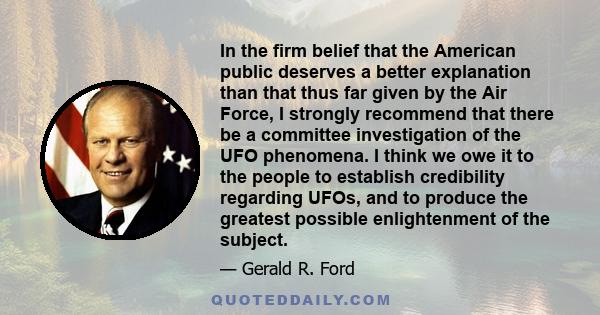 In the firm belief that the American public deserves a better explanation than that thus far given by the Air Force, I strongly recommend that there be a committee investigation of the UFO phenomena. I think we owe it to the people to establish credibility regarding UFOs, and to produce the greatest possible enlightenment of the subject.

— Gerald R. Ford

QUOTEDDAILY.COM